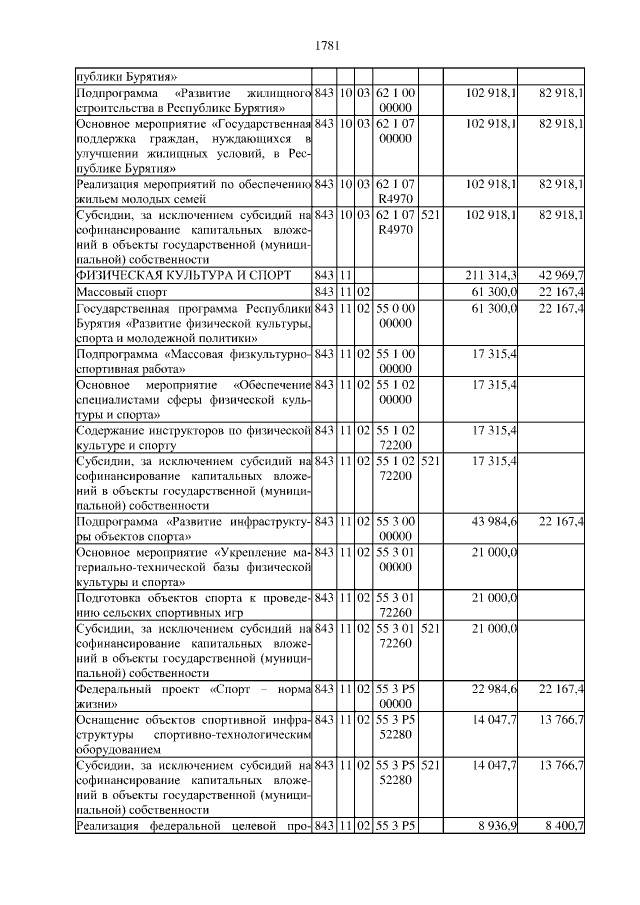 1781

| | | | | | | | |
|---|---|---|---|---|---|---|---|
| публики Бурятия» | | | | | | | |
| Подпрограмма «Развитие жилищного строительства в Республике Бурятия» | 843 | 10 | 03 | 62 1 00 00000 | | 102 918,1 | 82 918,1 |
| Основное мероприятие «Государственная поддержка граждан, нуждающихся в улучшении жилищных условий, в Республике Бурятия» | 843 | 10 | 03 | 62 1 07 00000 | | 102 918,1 | 82 918,1 |
| Реализация мероприятий по обеспечению жильем молодых семей | 843 | 10 | 03 | 62 1 07 R4970 | | 102 918,1 | 82 918,1 |
| Субсидии, за исключением субсидий на софинансирование капитальных вложений в объекты государственной (муниципальной) собственности | 843 | 10 | 03 | 62 1 07 R4970 | 521 | 102 918,1 | 82 918,1 |
| ФИЗИЧЕСКАЯ КУЛЬТУРА И СПОРТ | 843 | 11 | | | | 211 314,3 | 42 969,7 |
| Массовый спорт | 843 | 11 | 02 | | | 61 300,0 | 22 167,4 |
| Государственная программа Республики Бурятия «Развитие физической культуры, спорта и молодежной политики» | 843 | 11 | 02 | 55 0 00 00000 | | 61 300,0 | 22 167,4 |
| Подпрограмма «Массовая физкультурно-спортивная работа» | 843 | 11 | 02 | 55 1 00 00000 | | 17 315,4 | |
| Основное мероприятие «Обеспечение специалистами сферы физической культуры и спорта» | 843 | 11 | 02 | 55 1 02 00000 | | 17 315,4 | |
| Содержание инструкторов по физической культуре и спорту | 843 | 11 | 02 | 55 1 02 72200 | | 17 315,4 | |
| Субсидии, за исключением субсидий на софинансирование капитальных вложений в объекты государственной (муниципальной) собственности | 843 | 11 | 02 | 55 1 02 72200 | 521 | 17 315,4 | |
| Подпрограмма «Развитие инфраструктуры объектов спорта» | 843 | 11 | 02 | 55 3 00 00000 | | 43 984,6 | 22 167,4 |
| Основное мероприятие «Укрепление материально-технической базы физической культуры и спорта» | 843 | 11 | 02 | 55 3 01 00000 | | 21 000,0 | |
| Подготовка объектов спорта к проведению сельских спортивных игр | 843 | 11 | 02 | 55 3 01 72260 | | 21 000,0 | |
| Субсидии, за исключением субсидий на софинансирование капитальных вложений в объекты государственной (муниципальной) собственности | 843 | 11 | 02 | 55 3 01 72260 | 521 | 21 000,0 | |
| Федеральный проект «Спорт – норма жизни» | 843 | 11 | 02 | 55 3 P5 00000 | | 22 984,6 | 22 167,4 |
| Оснащение объектов спортивной инфраструктуры спортивно-технологическим оборудованием | 843 | 11 | 02 | 55 3 P5 52280 | | 14 047,7 | 13 766,7 |
| Субсидии, за исключением субсидий на софинансирование капитальных вложений в объекты государственной (муниципальной) собственности | 843 | 11 | 02 | 55 3 P5 52280 | 521 | 14 047,7 | 13 766,7 |
| Реализация федеральной целевой про- | 843 | 11 | 02 | 55 3 P5 | | 8 936,9 | 8 400,7 |